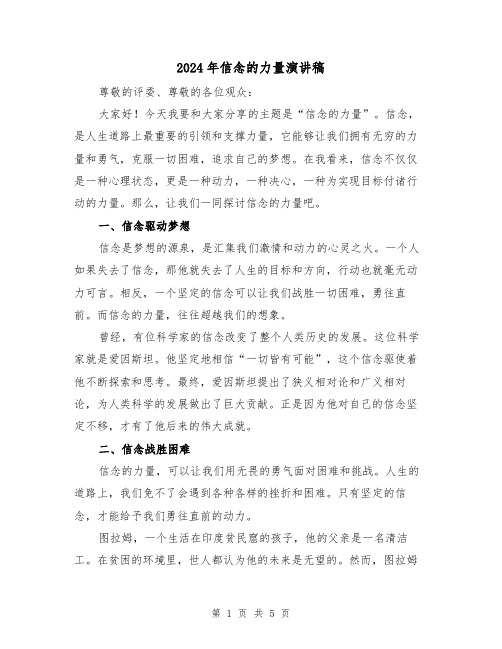 2024年信念的力量演讲稿

尊敬的评委、尊敬的各位观众：

大家好！今天我要和大家分享的主题是“信念的力量”。信念，是人生道路上最重要的引领和支撑力量，它能够让我们拥有无穷的力量和勇气，克服一切困难，追求自己的梦想。在我看来，信念不仅仅是一种心理状态，更是一种动力，一种决心，一种为实现目标付诸行动的力量。那么，让我们一同探讨信念的力量吧。

一、信念驱动梦想

信念是梦想的源泉，是汇集我们激情和动力的心灵之火。一个人如果失去了信念，那他就失去了人生的目标和方向，行动也就毫无动力可言。相反，一个坚定的信念可以让我们战胜一切困难，勇往直前。而信念的力量，往往超越我们的想象。

曾经，有位科学家的信念改变了整个人类历史的发展。这位科学家就是爱因斯坦。他坚定地相信“一切皆有可能”，这个信念驱使着他不断探索和思考。最终，爱因斯坦提出了狭义相对论和广义相对论，为人类科学的发展做出了巨大贡献。正是因为他对自己的信念坚定不移，才有了他后来的伟大成就。

二、信念战胜困难

信念的力量，可以让我们用无畏的勇气面对困难和挑战。人生的道路上，我们免不了会遇到各种各样的挫折和困难。只有坚定的信念，才能给予我们勇往直前的动力。

图拉姆，一个生活在印度贫民窟的孩子，他的父亲是一名清洁工。在贫困的环境里，世人都认为他的未来是无望的。然而，图拉姆

第 1 页 共 5 页